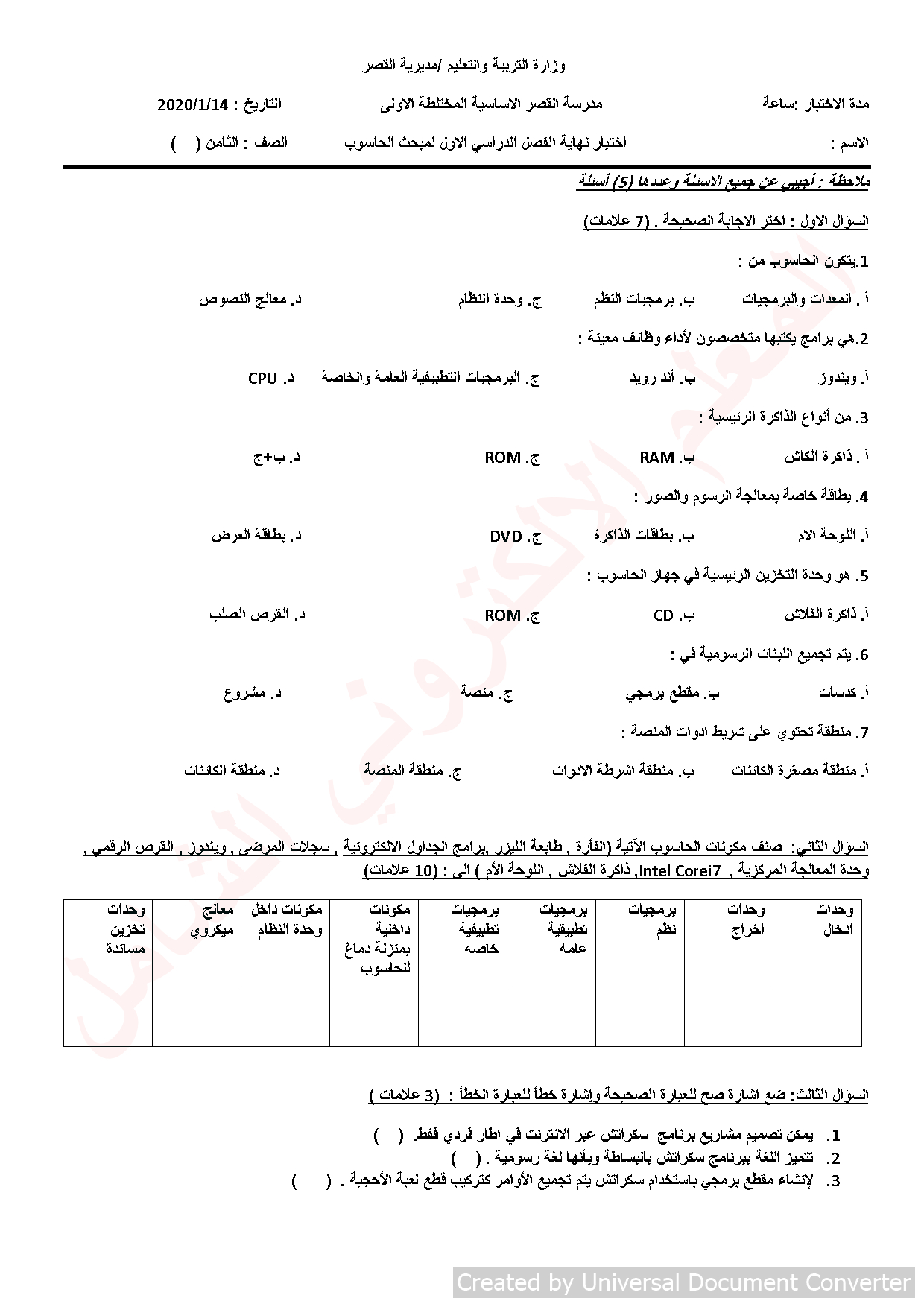 وزارة التربية والتعليم /مديرية القصر

مدة الاختبار :ساعة　　　　مدرسة القصر الاساسية المختلطة الاولى　　　　التاريخ : 2020/1/14

الاسم :　　　　اختبار نهاية الفصل الدراسي الاول لمبحث الحاسوب　　　　الصف : الثامن ( )

ملاحظة : أجيبي عن جميع الاسئلة وعددها (5) أسئلة

السؤال الاول : اختر الاجابة الصحيحة . (7 علامات)

1.يتكون الحاسوب من :

أ . المعدات والبرمجيات　ب. برمجيات النظم　ج. وحدة النظام　د. معالج النصوص

2.هي برامج يكتبها متخصصون لأداء وظائف معينة :

أ. ويندوز　ب. أند رويد　ج. البرمجيات التطبيقية العامة والخاصة　د. CPU

3. من أنواع الذاكرة الرئيسية :

أ . ذاكرة الكاش　ب. RAM　ج. ROM　د. ب+ج

4. بطاقة خاصة بمعالجة الرسوم والصور :

أ. اللوحة الام　ب. بطاقات الذاكرة　ج. DVD　د. بطاقة العرض

5. هو وحدة التخزين الرئيسية في جهاز الحاسوب :

أ. ذاكرة الفلاش　ب. CD　ج. ROM　د. القرص الصلب

6. يتم تجميع اللبنات الرسومية في :

أ. كدسات　ب. مقطع برمجي　ج. منصة　د. مشروع

7. منطقة تحتوي على شريط ادوات المنصة :

أ. منطقة مصغرة الكائنات　ب. منطقة اشرطة الادوات　ج. منطقة المنصة　د. منطقة الكائنات

السؤال الثاني: صنف مكونات الحاسوب الآتية (الفأرة , طابعة الليزر ,برامج الجداول الالكترونية , سجلات المرضى , ويندوز , القرص الرقمي , وحدة المعالجة المركزية , Intel Corei7, ذاكرة الفلاش , اللوحة الأم ) الى : (10 علامات)

| وحدات ادخال | وحدات اخراج | برمجيات نظم | برمجيات تطبيقية عامه | برمجيات تطبيقية خاصه | مكونات داخلية بمنزلة دماغ للحاسوب | مكونات داخل وحدة النظام | معالج ميكروي | وحدات تخزين مساندة |
|---|---|---|---|---|---|---|---|---|
| | | | | | | | | |

السؤال الثالث: ضع اشارة صح للعبارة الصحيحة وإشارة خطأ للعبارة الخطأ : (3 علامات )

1. يمكن تصميم مشاريع برنامج سكراتش عبر الانترنت في اطار فردي فقط. ( )
2. تتميز اللغة ببرنامج سكراتش بالبساطة وبأنها لغة رسومية . ( )
3. لإنشاء مقطع برمجي باستخدام سكراتش يتم تجميع الأوامر كتركيب قطع لعبة الأحجية . ( )

Created by Universal Document Converter